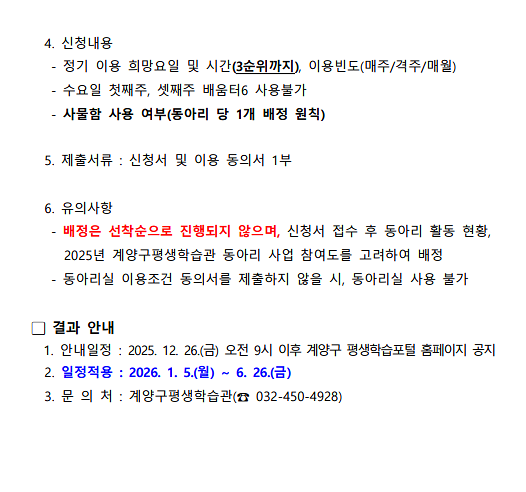 4. 신청내용
- 정기 이용 희망요일 및 시간(3순위까지), 이용빈도(매주/격주/매월)
- 수요일 첫째주, 셋째주 배움터6 사용불가
- 사물함 사용 여부(동아리 당 1개 배정 원칙)

5. 제출서류 : 신청서 및 이용 동의서 1부

6. 유의사항
- 배정은 선착순으로 진행되지 않으며, 신청서 접수 후 동아리 활동 현황, 2025년 계양구평생학습관 동아리 사업 참여도를 고려하여 배정
- 동아리실 이용조건 동의서를 제출하지 않을 시, 동아리실 사용 불가

□ 결과 안내
1. 안내일정 : 2025. 12. 26.(금) 오전 9시 이후 계양구 평생학습포털 홈페이지 공지
2. 일정적용 : 2026. 1. 5.(월) ~ 6. 26.(금)
3. 문 의 처 : 계양구평생학습관(☎ 032-450-4928)